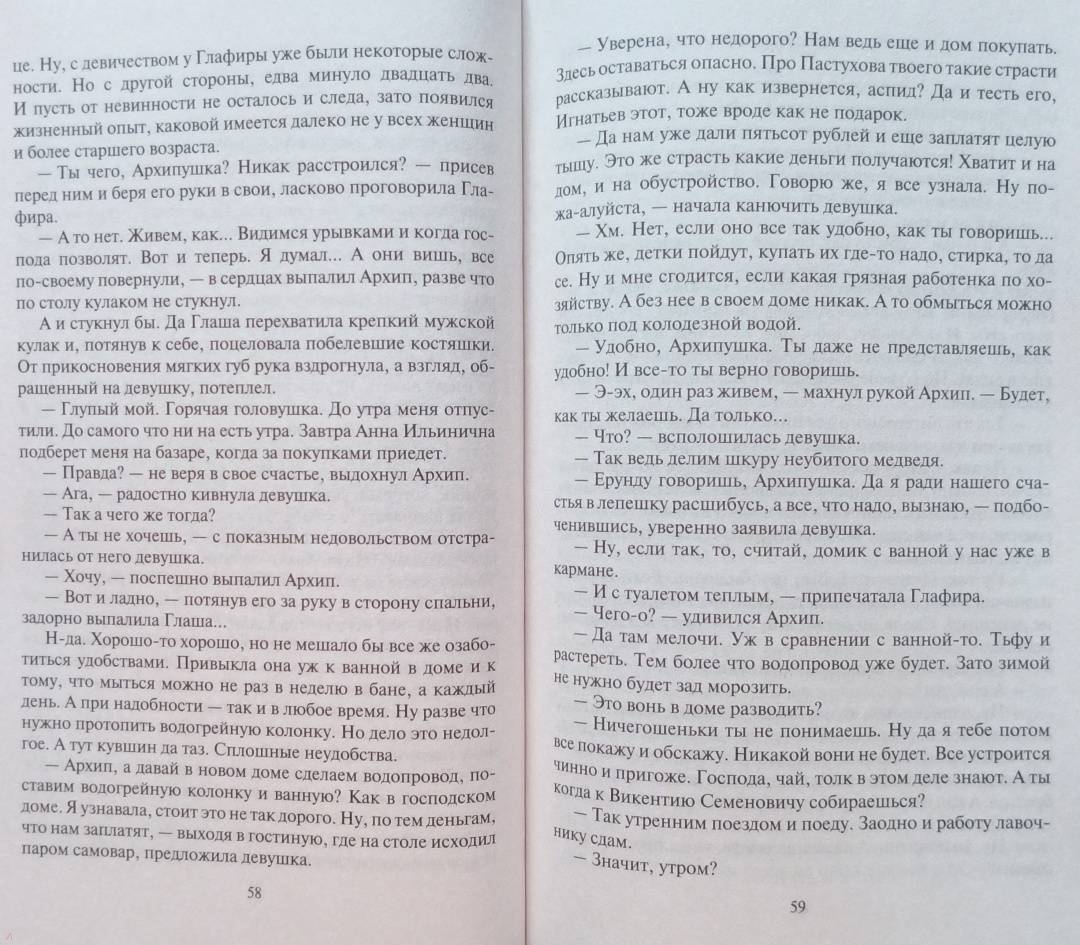 це. Ну, с девичеством у Глафиры уже были некоторые сложности. Но с другой стороны, едва минуло двадцать два. И пусть от невинности не осталось и следа, зато появился жизненный опыт, каковой имеется далеко не у всех женщин и более старшего возраста.

— Ты чего, Архипушка? Никак расстроился? — присев перед ним и беря его руки в свои, ласково проговорила Глафира.

— А то нет. Живем, как... Видимся урывками и когда господа позволят. Вот и теперь. Я думал... А они вишь, все по-своему повернули, — в сердцах выпалил Архип, разве что по столу кулаком не стукнул.

А и стукнул бы. Да Глаша перехватила крепкий мужской кулак и, потянув к себе, поцеловала побелевшие костяшки. От прикосновения мягких губ рука вздрогнула, а взгляд, обращенный на девушку, потеплел.

— Глупый мой. Горячая головушка. До утра меня отпустили. До самого что ни на есть утра. Завтра Анна Ильинична подберет меня на базаре, когда за покупками приедет.

— Правда? — не веря в свое счастье, выдохнул Архип.

— Ага, — радостно кивнула девушка.

— Так а чего же тогда?

— А ты не хочешь, — с показным недовольством отстранилась от него девушка.

— Хочу, — поспешно выпалил Архип.

— Вот и ладно, — потянув его за руку в сторону спальни, задорно выпалила Глаша.

Н-да. Хорошо-то хорошо, но не мешало бы все же озаботиться удобствами. Привыкла она уж к ванной в доме и к тому, что мыться можно не раз в неделю в бане, а каждый день. А при надобности — так и в любое время. Ну разве что нужно протопить водогрейную колонку. Но дело это недолгое. А тут кувшин да таз. Сплошные неудобства.

— Архип, а давай в новом доме сделаем водопровод, поставим водогрейную колонку и ванную? Как в господском доме. Я узнавала, стоит это не так дорого. Ну, по тем деньгам, что нам заплатят, — выходя в гостиную, где на столе исходил паром самовар, предложила девушка.

58

— Уверена, что недорого? Нам ведь еще и дом покупать. Здесь оставаться опасно. Про Пастухова твоего такие страсти рассказывают. А ну как извернется, аспид? Да и тесть его, Игнатьев этот, тоже вроде как не подарок.

— Да нам уже дали пятьсот рублей и еще заплатят целую тыщу. Это же страсть какие деньги получаются! Хватит и на дом, и на обустройство. Говорю же, я все узнала. Ну пожа-алуйста, — начала канючить девушка.

— Хм. Нет, если оно все так удобно, как ты говоришь... Опять же, детки пойдут, купать их где-то надо, стирка, то да се. Ну и мне сгодится, если какая грязная работенка по хозяйству. А без нее в своем доме никак. А то обмыться можно только под колодезной водой.

— Удобно, Архипушка. Ты даже не представляешь, как удобно! И все-то ты верно говоришь.

— Э-эх, один раз живем, — махнул рукой Архип. — Будет, как ты желаешь. Да только...

— Что? — всполошилась девушка.

— Так ведь делим шкуру неубитого медведя.

— Ерунду говоришь, Архипушка. Да я ради нашего счастья в лепешку расшибусь, а все, что надо, вызнаю, — подбоченившись, уверенно заявила девушка.

— Ну, если так, то, считай, домик с ванной у нас уже в кармане.

— И с туалетом теплым, — припечатала Глафира.

— Чего-о? — удивился Архип.

— Да там мелочи. Уж в сравнении с ванной-то. Тьфу и растереть. Тем более что водопровод уже будет. Зато зимой не нужно будет зад морозить.

— Это вонь в доме разводить?

— Ничегошеньки ты не понимаешь. Ну да я тебе потом все покажу и обскажу. Никакой вони не будет. Все устроится чинно и пригоже. Господа, чай, толк в этом деле знают. А ты когда к Викентию Семеновичу собираешься?

— Так утренним поездом и поеду. Заодно и работу лавочнику сдам.

— Значит, утром?

59